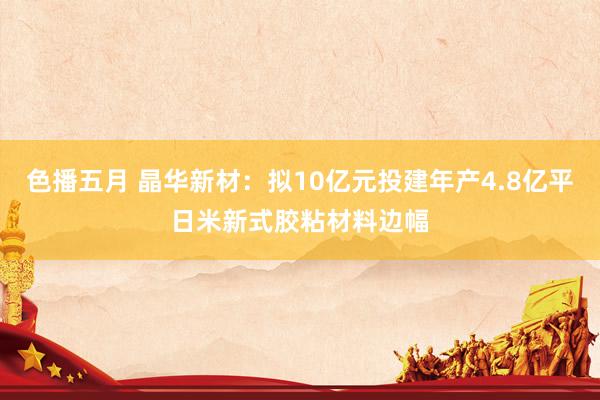 色播五月 晶华新材：拟10亿元投建年产4.8亿平日米新式胶粘材料边幅